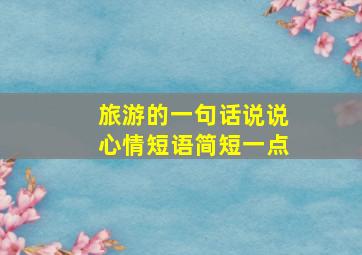 旅游的一句话说说
心情短语简短一点